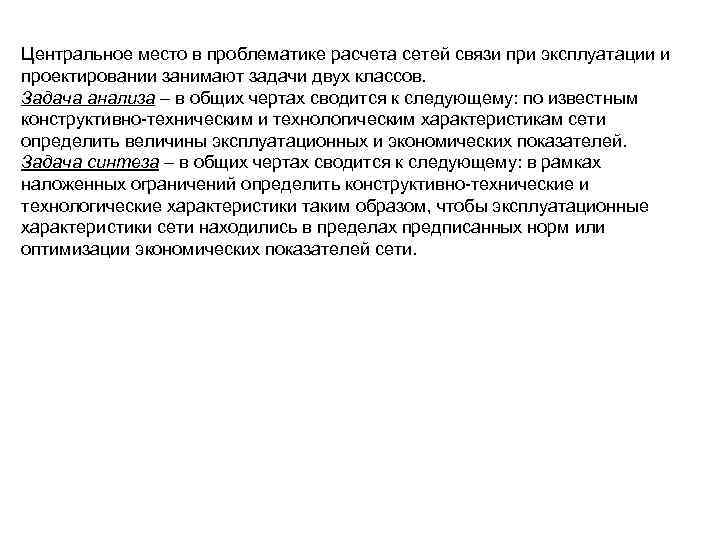 Центральное место в проблематике расчета сетей связи при эксплуатации и проектировании занимают задачи двух классов.
Задача анализа – в общих чертах сводится к следующему: по известным конструктивно-техническим и технологическим характеристикам сети определить величины эксплуатационных и экономических показателей.
Задача синтеза – в общих чертах сводится к следующему: в рамках наложенных ограничений определить конструктивно-технические и технологические характеристики таким образом, чтобы эксплуатационные характеристики сети находились в пределах предписанных норм или оптимизации экономических показателей сети.